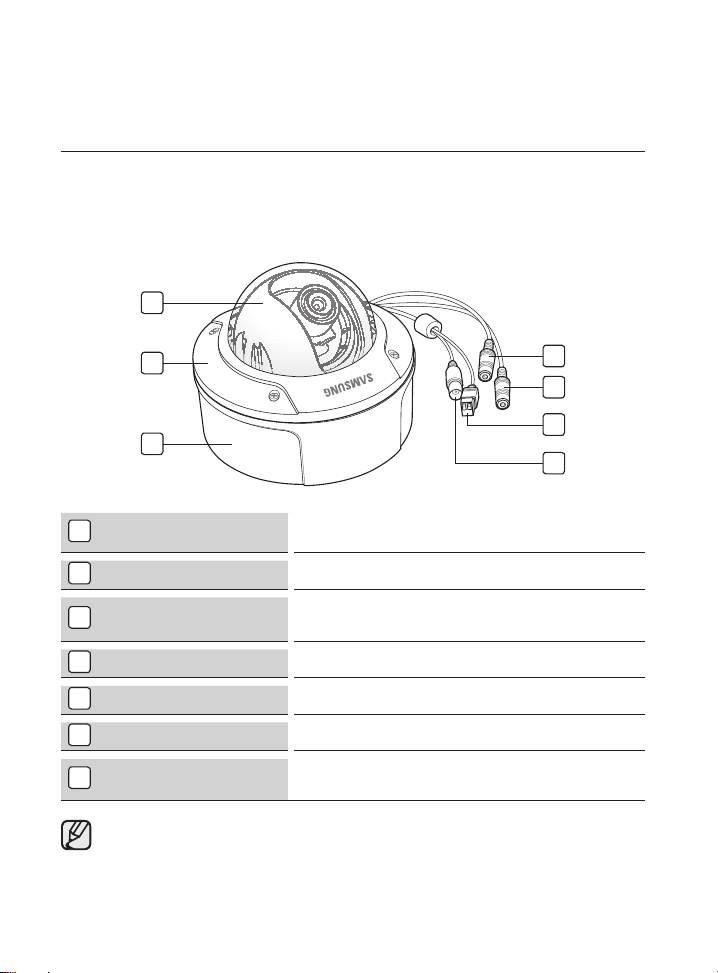 SAMSUNG